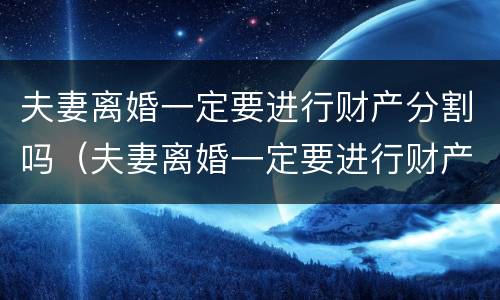 夫妻离婚一定要进行财产分割吗（夫妻离婚一定要进行财产